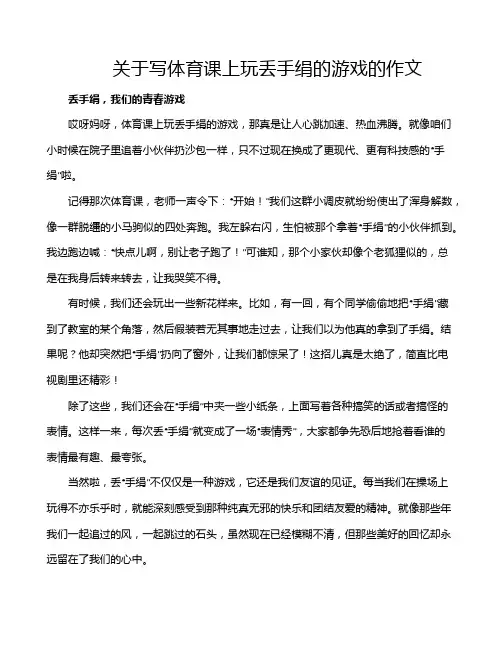 关于写体育课上玩丢手绢的游戏的作文

丢手绢，我们的青春游戏

哎呀妈呀，体育课上玩丢手绢的游戏，那真是让人心跳加速、热血沸腾。就像咱们小时候在院子里追着小伙伴扔沙包一样，只不过现在换成了更现代、更有科技感的"手绢"啦。

记得那次体育课，老师一声令下："开始！"我们这群小调皮就纷纷使出了浑身解数，像一群脱缰的小马驹似的四处奔跑。我左躲右闪，生怕被那个拿着"手绢"的小伙伴抓到。我边跑边喊："快点儿啊，别让老子跑了！"可谁知，那个小家伙却像个老狐狸似的，总是在我身后转来转去，让我哭笑不得。

有时候，我们还会玩出一些新花样来。比如，有一回，有个同学偷偷地把"手绢"藏到了教室的某个角落，然后假装若无其事地走过去，让我们以为他真的拿到了手绢。结果呢？他却突然把"手绢"扔向了窗外，让我们都惊呆了！这招儿真是太绝了，简直比电视剧里还精彩！

除了这些，我们还会在"手绢"中夹一些小纸条，上面写着各种搞笑的话或者搞怪的表情。这样一来，每次丢"手绢"就变成了一场"表情秀"，大家都争先恐后地抢着看谁的表情最有趣、最夸张。

当然啦，丢"手绢"不仅仅是一种游戏，它还是我们友谊的见证。每当我们在操场上玩得不亦乐乎时，就能深刻感受到那种纯真无邪的快乐和团结友爱的精神。就像那些年我们一起追过的风，一起跳过的石头，虽然现在已经模糊不清，但那些美好的回忆却永远留在了我们的心中。